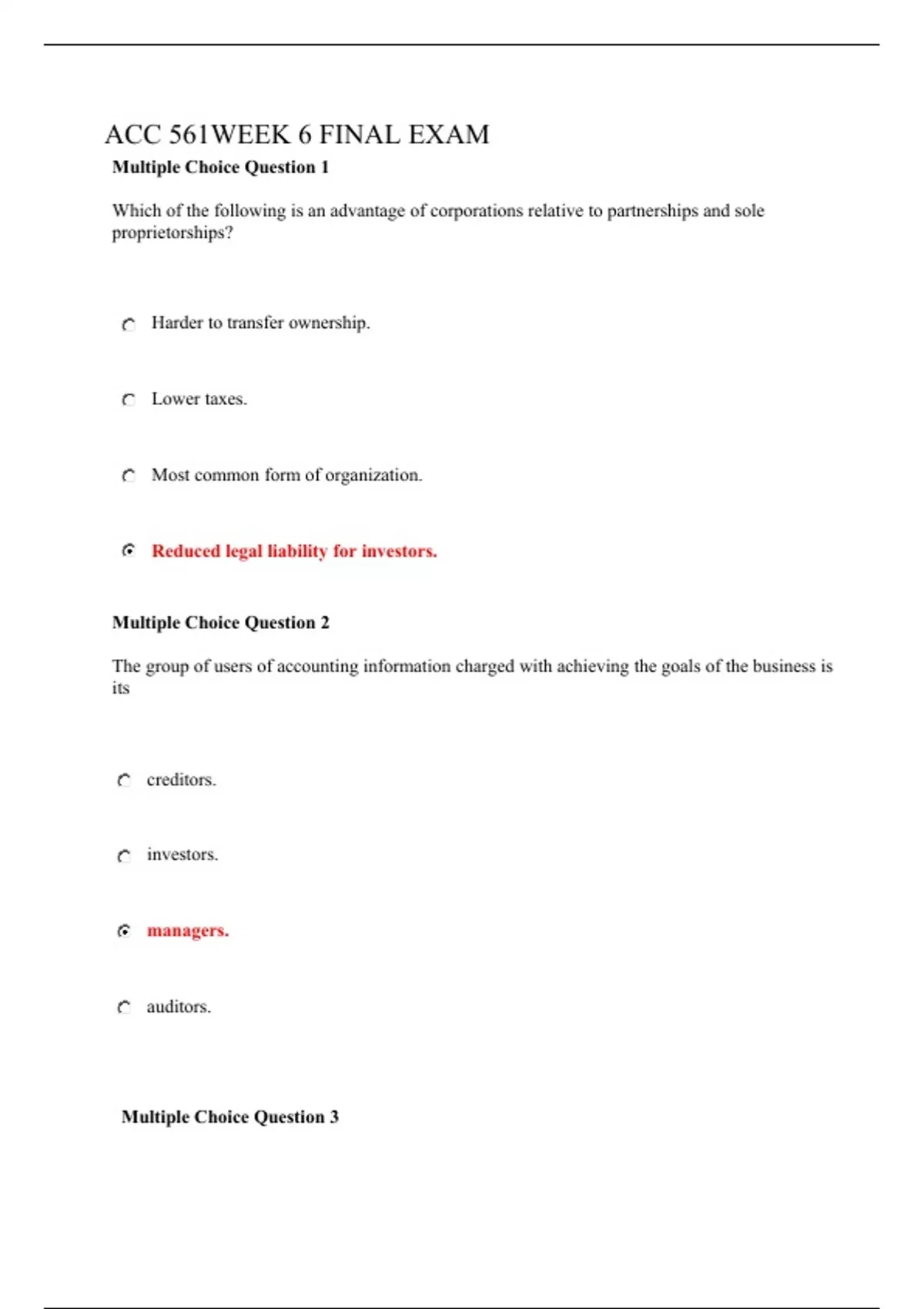 ACC 561WEEK 6 FINAL EXAM

Multiple Choice Question 1

Which of the following is an advantage of corporations relative to partnerships and sole proprietorships?

Harder to transfer ownership.

Lower taxes.

Most common form of organization.

Reduced legal liability for investors.

Multiple Choice Question 2

The group of users of accounting information charged with achieving the goals of the business is its

creditors.

investors.

managers.

auditors.

Multiple Choice Question 3